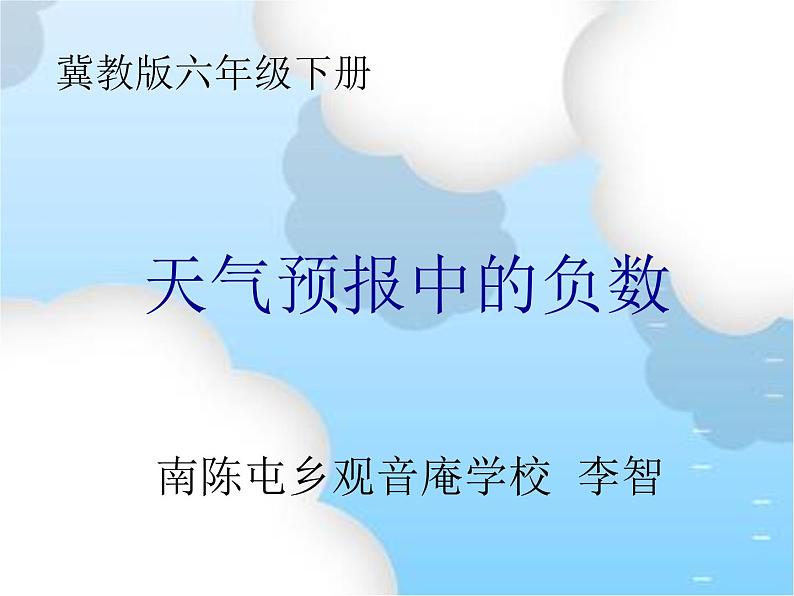 冀教版六年级下册

天气预报中的负数

南陈屯乡观音庵学校 李智